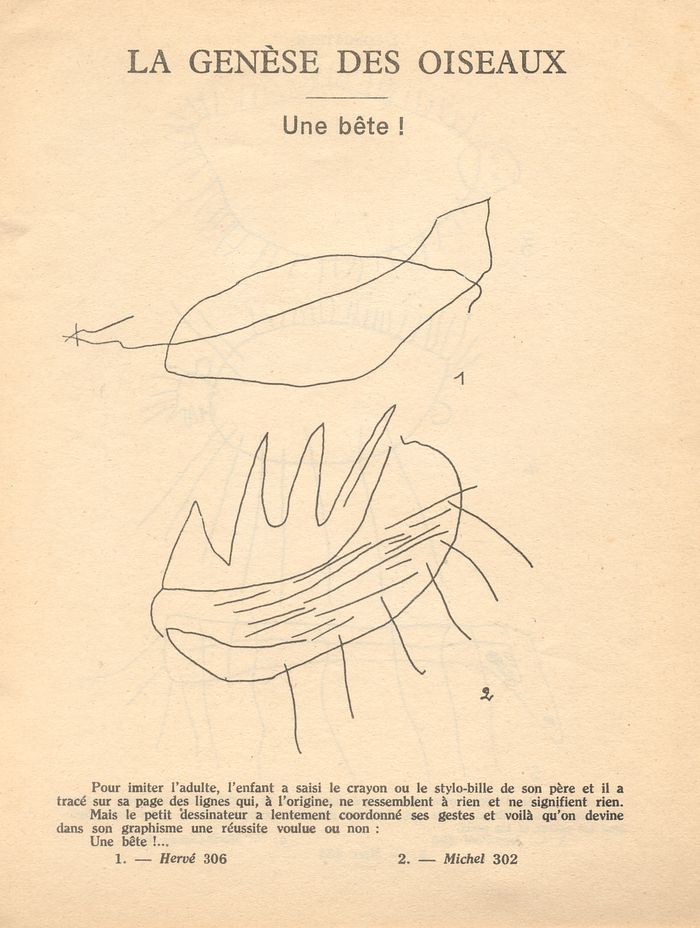 LA GENÈSE DES OISEAUX

Une bête !

1

2

Pour imiter l'adulte, l'enfant a saisi le crayon ou le stylo-bille de son père et il a tracé sur sa page des lignes qui, à l'origine, ne ressemblent à rien et ne signifient rien.
Mais le petit dessinateur a lentement coordonné ses gestes et voilà qu'on devine dans son graphisme une réussite voulue ou non :
Une bête !...

1. — Hervé 306

2. — Michel 302